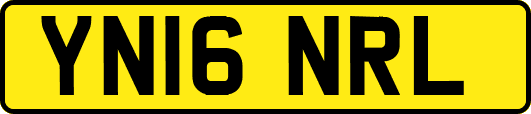 YN16 NRL